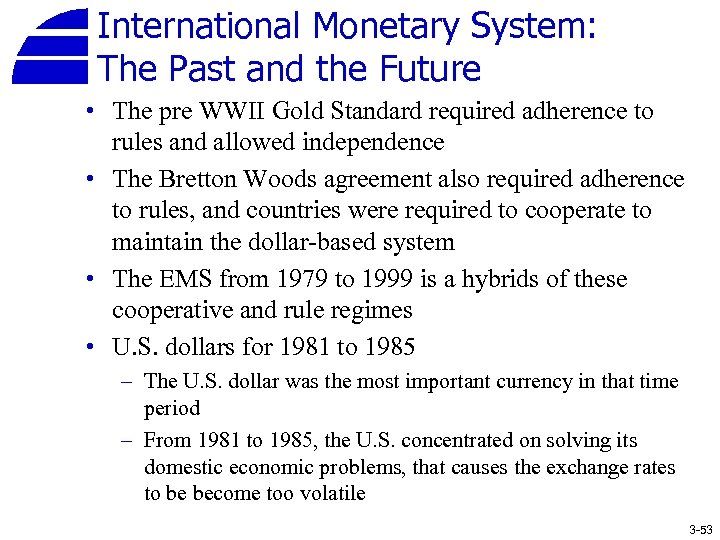 International Monetary System: The Past and the Future

• The pre WWII Gold Standard required adherence to rules and allowed independence

• The Bretton Woods agreement also required adherence to rules, and countries were required to cooperate to maintain the dollar-based system

• The EMS from 1979 to 1999 is a hybrids of these cooperative and rule regimes

• U.S. dollars for 1981 to 1985

– The U.S. dollar was the most important currency in that time period

– From 1981 to 1985, the U.S. concentrated on solving its domestic economic problems, that causes the exchange rates to be become too volatile

3-53